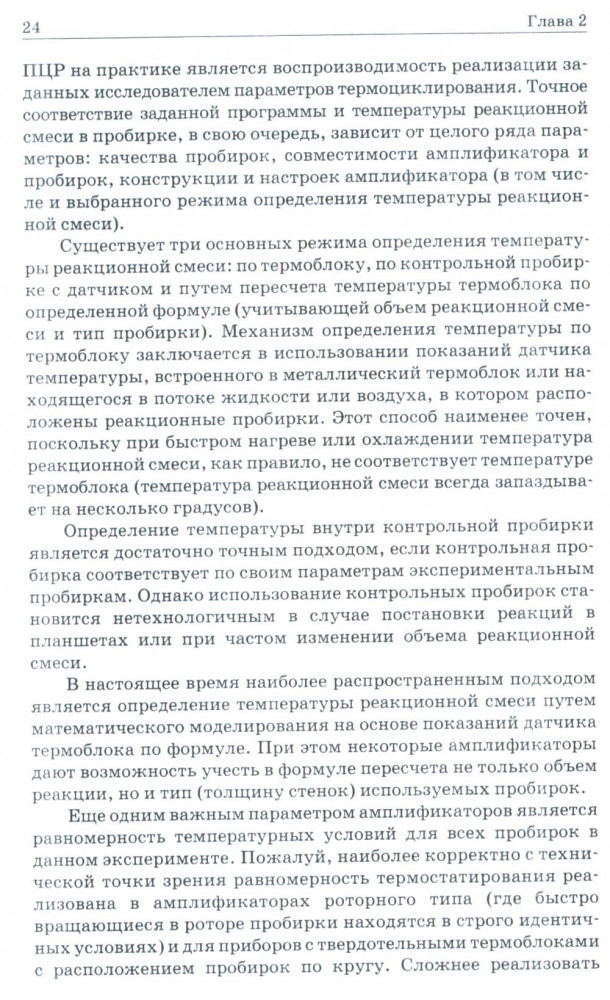 24

Глава 2

ПЦР на практике является воспроизводимость реализации заданных исследователем параметров термоциклирования. Точное соответствие заданной программы и температуры реакционной смеси в пробирке, в свою очередь, зависит от целого ряда параметров: качества пробирок, совместимости амплификатора и пробирок, конструкции и настроек амплификатора (в том числе и выбранного режима определения температуры реакционной смеси).

Существует три основных режима определения температуры реакционной смеси: по термоблоку, по контрольной пробирке с датчиком и путем пересчета температуры термоблока по определенной формуле (учитывающей объем реакционной смеси и тип пробирки). Механизм определения температуры по термоблоку заключается в использовании показаний датчика температуры, встроенного в металлический термоблок или находящегося в потоке жидкости или воздуха, в котором расположены реакционные пробирки. Этот способ наименее точен, поскольку при быстром нагреве или охлаждении температура реакционной смеси, как правило, не соответствует температуре термоблока (температура реакционной смеси всегда запаздывает на несколько градусов).

Определение температуры внутри контрольной пробирки является достаточно точным подходом, если контрольная пробирка соответствует по своим параметрам экспериментальным пробиркам. Однако использование контрольных пробирок становится нетехнологичным в случае постановки реакций в планшетах или при частом изменении объема реакционной смеси.

В настоящее время наиболее распространенным подходом является определение температуры реакционной смеси путем математического моделирования на основе показаний датчика термоблока по формуле. При этом некоторые амплификаторы дают возможность учесть в формуле пересчета не только объем реакции, но и тип (толщину стенок) используемых пробирок.

Еще одним важным параметром амплификаторов является равномерность температурных условий для всех пробирок в данном эксперименте. Пожалуй, наиболее корректно с технической точки зрения равномерность термостатирования реализована в амплификаторах роторного типа (где быстро вращающиеся в роторе пробирки находятся в строго идентичных условиях) и для приборов с твердотельными термоблоками с расположением пробирок по кругу. Сложнее реализовать